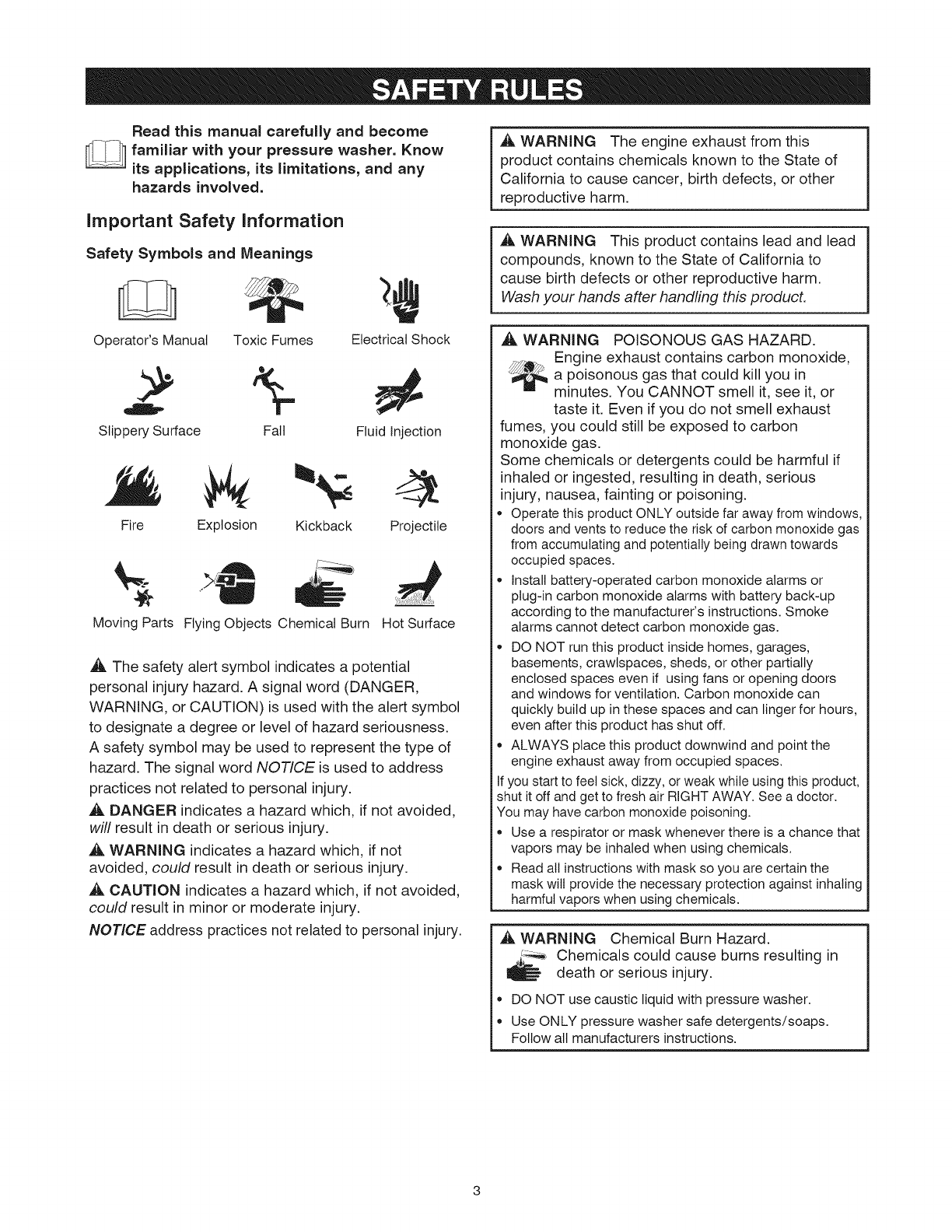 SAFETY RULES

Read this manual carefully and become familiar with your pressure washer. Know its applications, its limitations, and any hazards involved.

Important Safety Information

Safety Symbols and Meanings

Operator's Manual Toxic Fumes Electrical Shock

Slippery Surface Fall Fluid Injection

Fire Explosion Kickback Projectile

Moving Parts Flying Objects Chemical Burn Hot Surface

The safety alert symbol indicates a potential personal injury hazard. A signal word (DANGER, WARNING, or CAUTION) is used with the alert symbol to designate a degree or level of hazard seriousness. A safety symbol may be used to represent the type of hazard. The signal word NOTICE is used to address practices not related to personal injury.

DANGER indicates a hazard which, if not avoided, will result in death or serious injury.

WARNING indicates a hazard which, if not avoided, could result in death or serious injury.

CAUTION indicates a hazard which, if not avoided, could result in minor or moderate injury.

NOTICE address practices not related to personal injury.

WARNING The engine exhaust from this product contains chemicals known to the State of California to cause cancer, birth defects, or other reproductive harm.

WARNING This product contains lead and lead compounds, known to the State of California to cause birth defects or other reproductive harm. Wash your hands after handling this product.

WARNING POISONOUS GAS HAZARD. Engine exhaust contains carbon monoxide, a poisonous gas that could kill you in minutes. You CANNOT smell it, see it, or taste it. Even if you do not smell exhaust fumes, you could still be exposed to carbon monoxide gas.
Some chemicals or detergents could be harmful if inhaled or ingested, resulting in death, serious injury, nausea, fainting or poisoning.
• Operate this product ONLY outside far away from windows, doors and vents to reduce the risk of carbon monoxide gas from accumulating and potentially being drawn towards occupied spaces.
• Install battery-operated carbon monoxide alarms or plug-in carbon monoxide alarms with battery back-up according to the manufacturer's instructions. Smoke alarms cannot detect carbon monoxide gas.
• DO NOT run this product inside homes, garages, basements, crawlspaces, sheds, or other partially enclosed spaces even if using fans or opening doors and windows for ventilation. Carbon monoxide can quickly build up in these spaces and can linger for hours, even after this product has shut off.
• ALWAYS place this product downwind and point the engine exhaust away from occupied spaces.
If you start to feel sick, dizzy, or weak while using this product, shut it off and get to fresh air RIGHT AWAY. See a doctor. You may have carbon monoxide poisoning.
• Use a respirator or mask whenever there is a chance that vapors may be inhaled when using chemicals.
• Read all instructions with mask so you are certain the mask will provide the necessary protection against inhaling harmful vapors when using chemicals.

WARNING Chemical Burn Hazard. Chemicals could cause burns resulting in death or serious injury.
• DO NOT use caustic liquid with pressure washer.
• Use ONLY pressure washer safe detergents/soaps. Follow all manufacturers instructions.

3